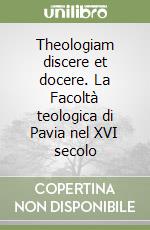 unilibro

Theologiam discere et docere. La Facoltà teologica di Pavia nel XVI secolo

COPERTINA NON DISPONIBILE